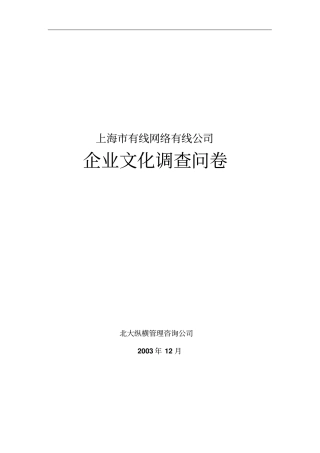 上海市有线网络有线公司

企业文化调查问卷

北大纵横管理咨询公司

2003 年 12 月